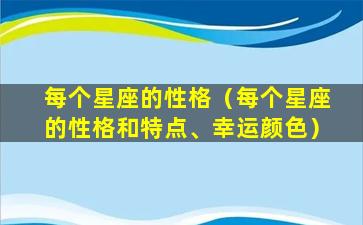 每个星座的性格（每个星座的性格和特点、幸运颜色）